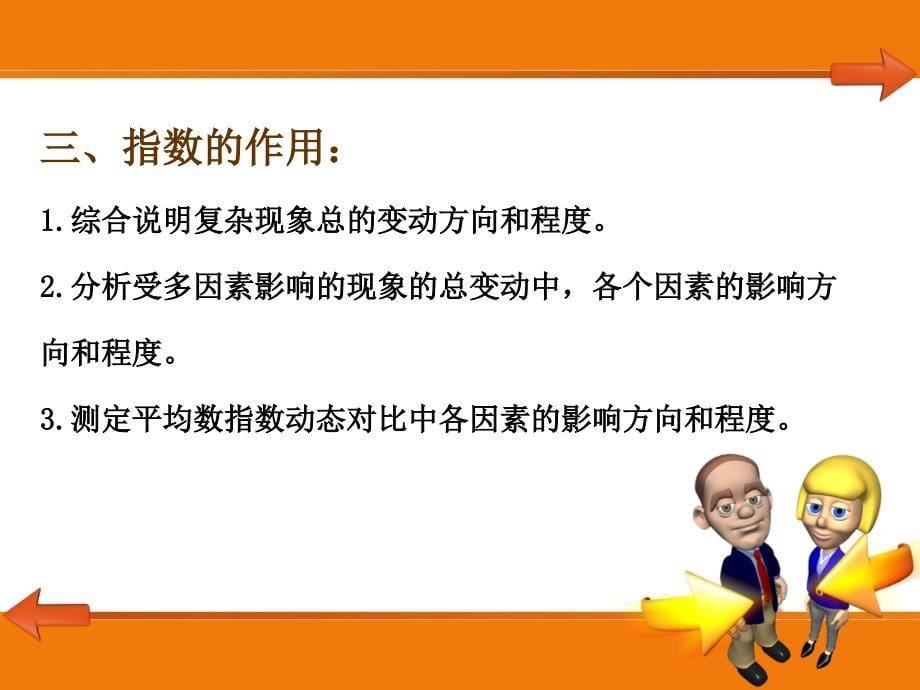 三、指数的作用：

1.综合说明复杂现象总的变动方向和程度。

2.分析受多因素影响的现象的总变动中，各个因素的影响方向和程度。

3.测定平均数指数动态对比中各因素的影响方向和程度。